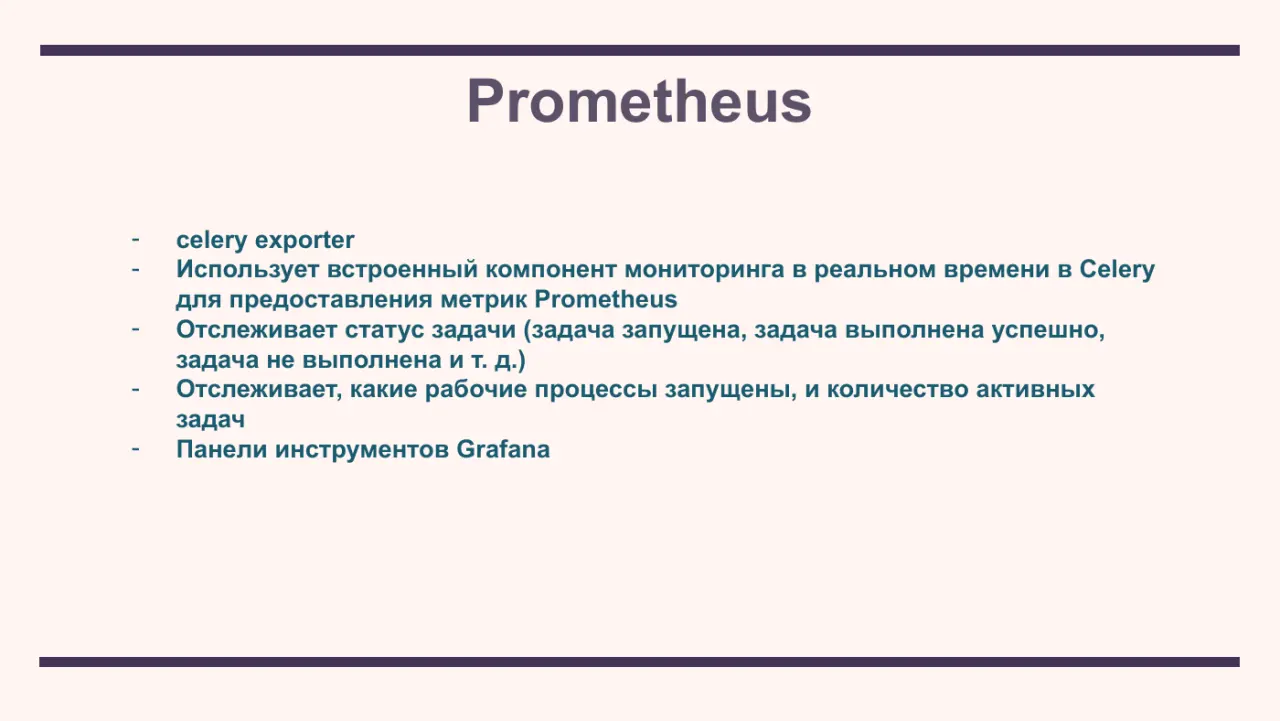 Prometheus

- celery exporter
- Использует встроенный компонент мониторинга в реальном времени в Celery для предоставления метрик Prometheus
- Отслеживает статус задачи (задача запущена, задача выполнена успешно, задача не выполнена и т. д.)
- Отслеживает, какие рабочие процессы запущены, и количество активных задач
- Панели инструментов Grafana